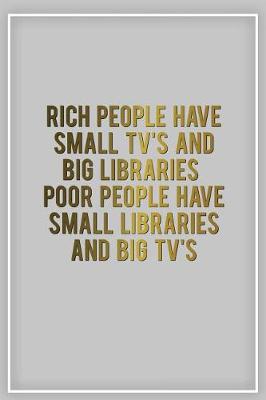 RICH PEOPLE HAVE SMALL TV'S AND BIG LIBRARIES
POOR PEOPLE HAVE SMALL LIBRARIES AND BIG TV'S